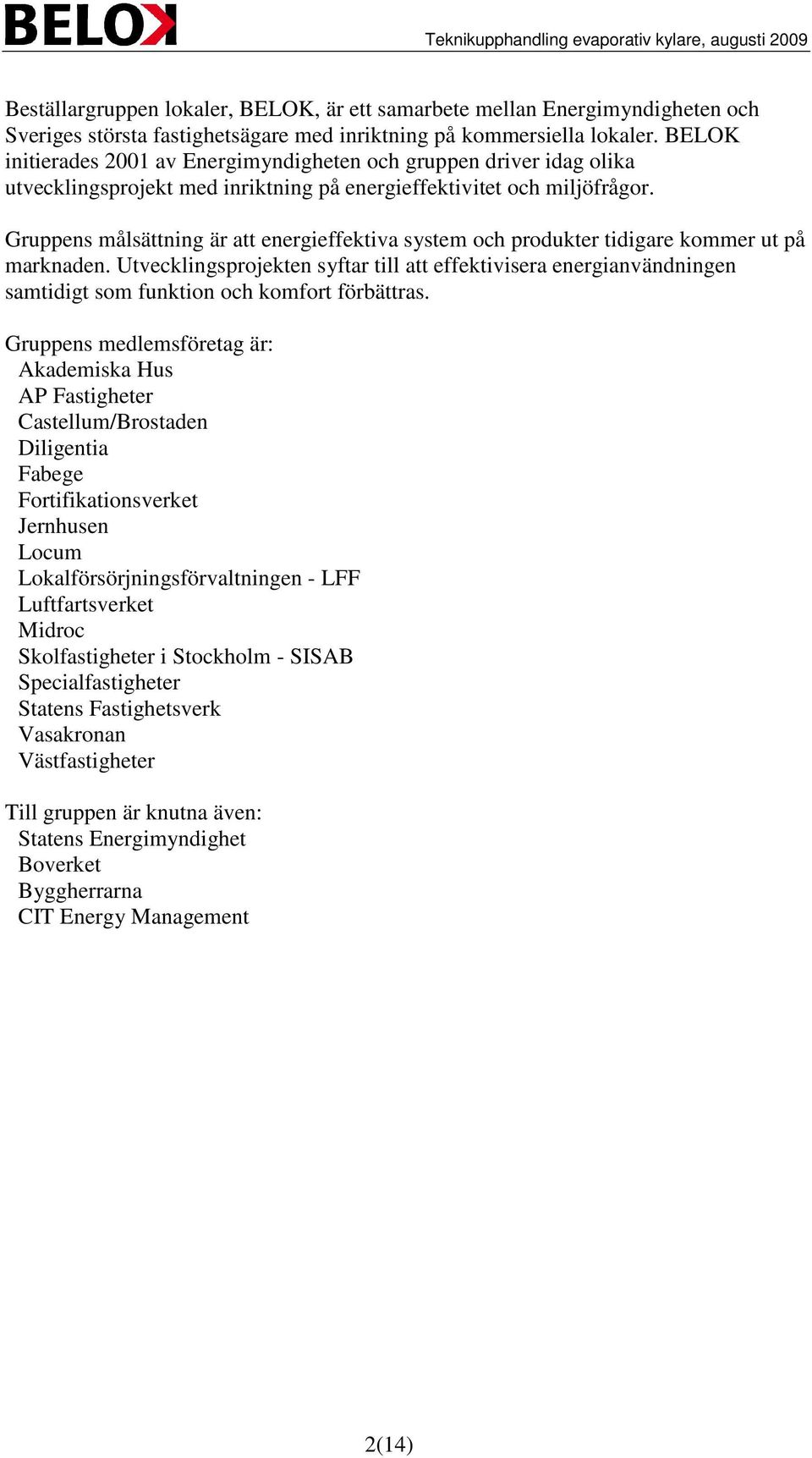 BELOK

Teknikupphandling evaporativ kylare, augusti 2009

Beställargruppen lokaler, BELOK, är ett samarbete mellan Energimyndigheten och Sveriges största fastighetsägare med inriktning på kommersiella lokaler. BELOK initierades 2001 av Energimyndigheten och gruppen driver idag olika utvecklingsprojekt med inriktning på energieffektivitet och miljöfrågor.

Gruppens målsättning är att energieffektiva system och produkter tidigare kommer ut på marknaden. Utvecklingsprojekten syftar till att effektivisera energianvändningen samtidigt som funktion och komfort förbättras.

Gruppens medlemsföretag är:
Akademiska Hus
AP Fastigheter
Castellum/Brostaden
Diligentia
Fabege
Fortifikationsverket
Jernhusen
Locum
Lokalförsörjningsförvaltningen - LFF
Luftfartsverket
Midroc
Skolfastigheter i Stockholm - SISAB
Specialfastigheter
Statens Fastighetsverk
Vasakronan
Västfastigheter

Till gruppen är knutna även:
Statens Energimyndighet
Boverket
Byggherrarna
CIT Energy Management

2(14)